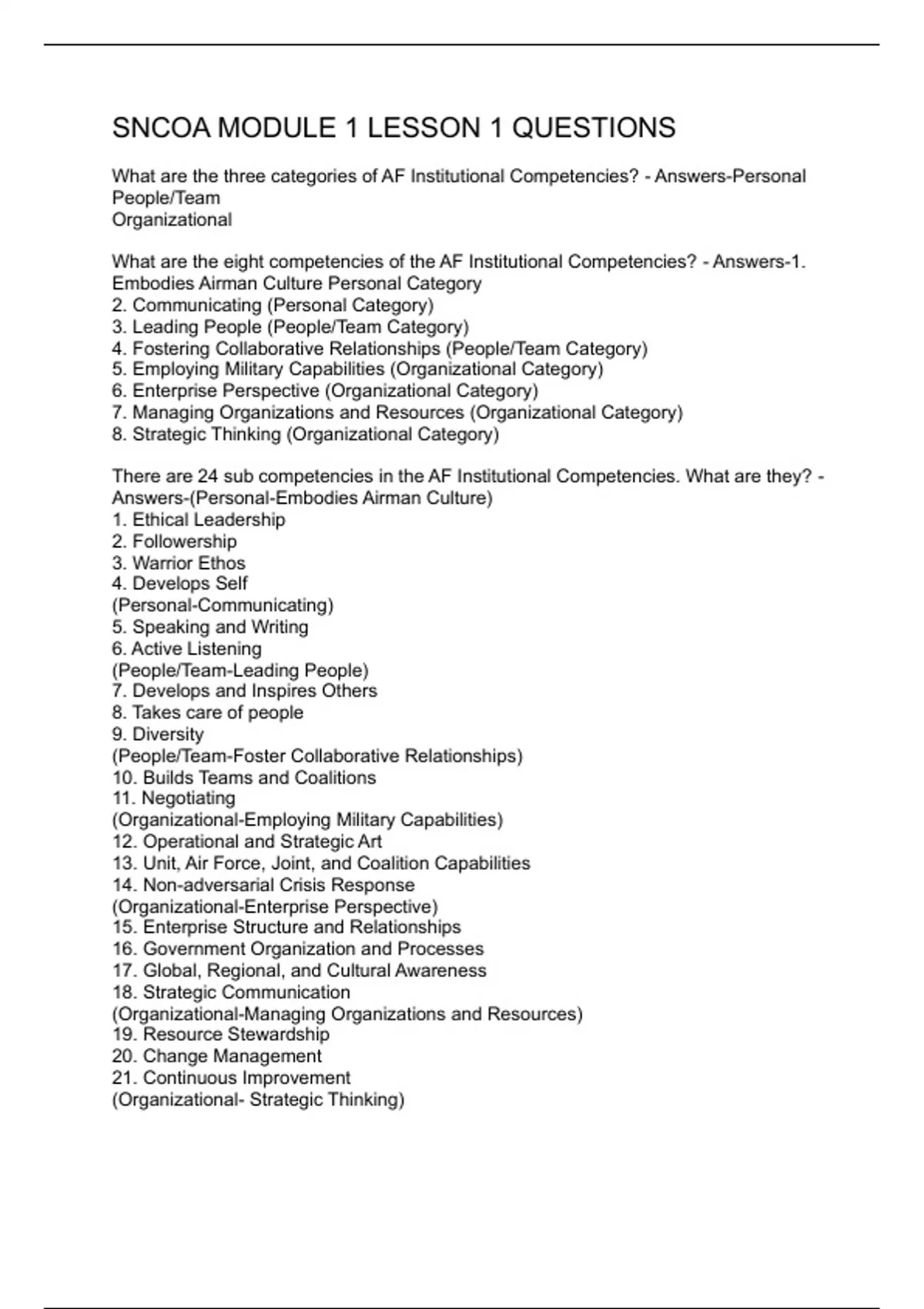 SNCOA MODULE 1 LESSON 1 QUESTIONS

What are the three categories of AF Institutional Competencies? - Answers-Personal
People/Team
Organizational

What are the eight competencies of the AF Institutional Competencies? - Answers-1. Embodies Airman Culture Personal Category
2. Communicating (Personal Category)
3. Leading People (People/Team Category)
4. Fostering Collaborative Relationships (People/Team Category)
5. Employing Military Capabilities (Organizational Category)
6. Enterprise Perspective (Organizational Category)
7. Managing Organizations and Resources (Organizational Category)
8. Strategic Thinking (Organizational Category)

There are 24 sub competencies in the AF Institutional Competencies. What are they? - Answers-(Personal-Embodies Airman Culture)
1. Ethical Leadership
2. Followership
3. Warrior Ethos
4. Develops Self
(Personal-Communicating)
5. Speaking and Writing
6. Active Listening
(People/Team-Leading People)
7. Develops and Inspires Others
8. Takes care of people
9. Diversity
(People/Team-Foster Collaborative Relationships)
10. Builds Teams and Coalitions
11. Negotiating
(Organizational-Employing Military Capabilities)
12. Operational and Strategic Art
13. Unit, Air Force, Joint, and Coalition Capabilities
14. Non-adversarial Crisis Response
(Organizational-Enterprise Perspective)
15. Enterprise Structure and Relationships
16. Government Organization and Processes
17. Global, Regional, and Cultural Awareness
18. Strategic Communication
(Organizational-Managing Organizations and Resources)
19. Resource Stewardship
20. Change Management
21. Continuous Improvement
(Organizational- Strategic Thinking)